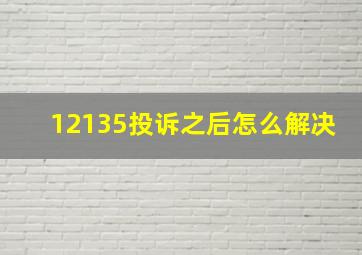 12135投诉之后怎么解决